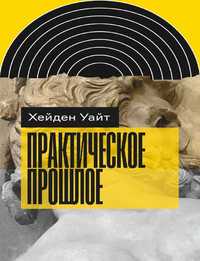 Хейден Уайт

ПРАКТИЧЕСКОЕ ПРОШЛОЕ